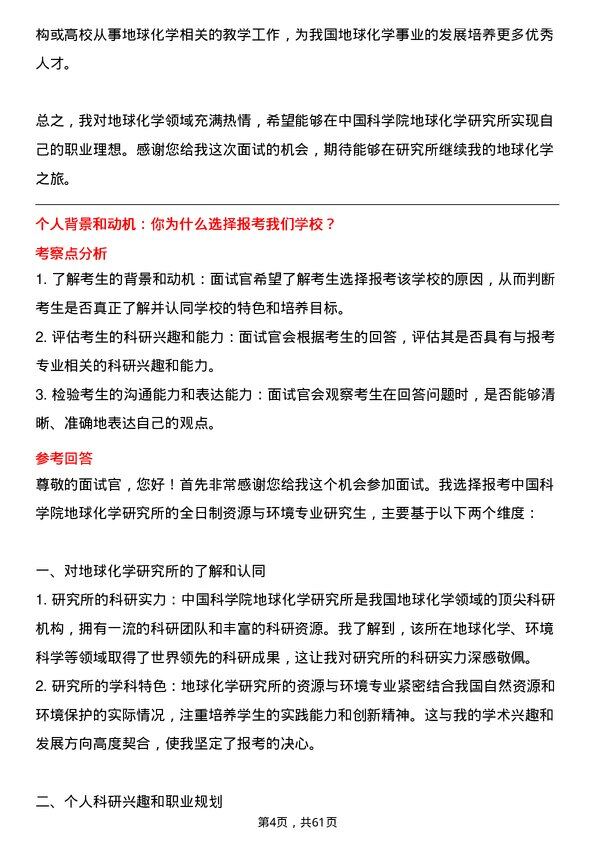 构或高校从事地球化学相关的教学工作，为我国地球化学事业的发展培养更多优秀人才。

总之，我对地球化学领域充满热情，希望能够在中国科学院地球化学研究所实现自己的职业理想。感谢您给我这次面试的机会，期待能够在研究所继续我的地球化学之旅。

个人背景和动机：你为什么选择报考我们学校？

考察点分析

1. 了解考生的背景和动机：面试官希望了解考生选择报考该学校的原因，从而判断考生是否真正了解并认同学校的特色和培养目标。

2. 评估考生的科研兴趣和能力：面试官会根据考生的回答，评估其是否具有与报考专业相关的科研兴趣和能力。

3. 检验考生的沟通能力和表达能力：面试官会观察考生在回答问题时，是否能够清晰、准确地表达自己的观点。

参考回答

尊敬的面试官，您好！首先非常感谢您给我这个机会参加面试。我选择报考中国科学院地球化学研究所的全日制资源与环境专业研究生，主要基于以下两个维度：

一、对地球化学研究所的了解和认同

1. 研究所的科研实力：中国科学院地球化学研究所是我国地球化学领域的顶尖科研机构，拥有一流的科研团队和丰富的科研资源。我了解到，该所在地球化学、环境科学等领域取得了世界领先的科研成果，这让我对研究所的科研实力深感敬佩。

2. 研究所的学科特色：地球化学研究所的资源与环境专业紧密结合我国自然资源和环境保护的实际情况，注重培养学生的实践能力和创新精神。这与我的学术兴趣和发展方向高度契合，使我坚定了报考的决心。

二、个人科研兴趣和职业规划

第4页，共61页